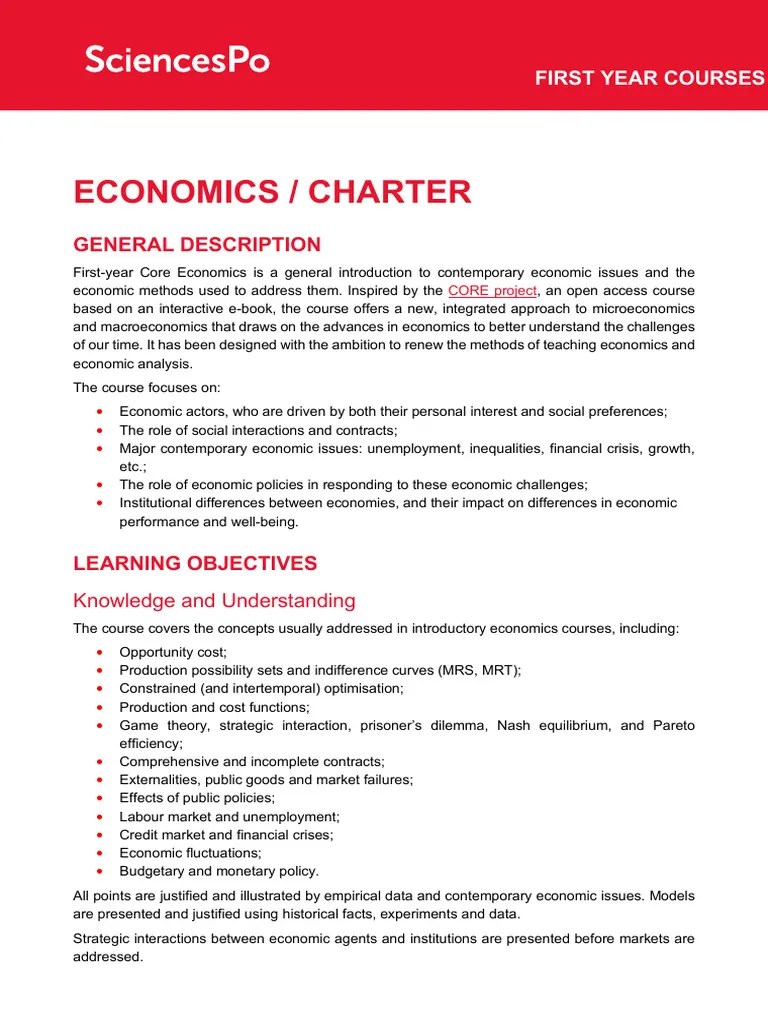 SciencesPo

FIRST YEAR COURSES

ECONOMICS / CHARTER

GENERAL DESCRIPTION

First-year Core Economics is a general introduction to contemporary economic issues and the economic methods used to address them. Inspired by the CORE project, an open access course based on an interactive e-book, the course offers a new, integrated approach to microeconomics and macroeconomics that draws on the advances in economics to better understand the challenges of our time. It has been designed with the ambition to renew the methods of teaching economics and economic analysis.

The course focuses on:

- Economic actors, who are driven by both their personal interest and social preferences;
- The role of social interactions and contracts;
- Major contemporary economic issues: unemployment, inequalities, financial crisis, growth, etc.;
- The role of economic policies in responding to these economic challenges;
- Institutional differences between economies, and their impact on differences in economic performance and well-being.

LEARNING OBJECTIVES

Knowledge and Understanding

The course covers the concepts usually addressed in introductory economics courses, including:

- Opportunity cost;
- Production possibility sets and indifference curves (MRS, MRT);
- Constrained (and intertemporal) optimisation;
- Production and cost functions;
- Game theory, strategic interaction, prisoner's dilemma, Nash equilibrium, and Pareto efficiency;
- Comprehensive and incomplete contracts;
- Externalities, public goods and market failures;
- Effects of public policies;
- Labour market and unemployment;
- Credit market and financial crises;
- Economic fluctuations;
- Budgetary and monetary policy.

All points are justified and illustrated by empirical data and contemporary economic issues. Models are presented and justified using historical facts, experiments and data.

Strategic interactions between economic agents and institutions are presented before markets are addressed.